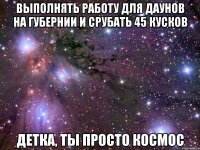 ВЫПОЛНЯТЬ РАБОТУ ДЛЯ ДАУНОВ НА ГУБЕРНИИ И СРУБАТЬ 45 КУСКОВ

ДЕТКА, ТЫ ПРОСТО КОСМОС